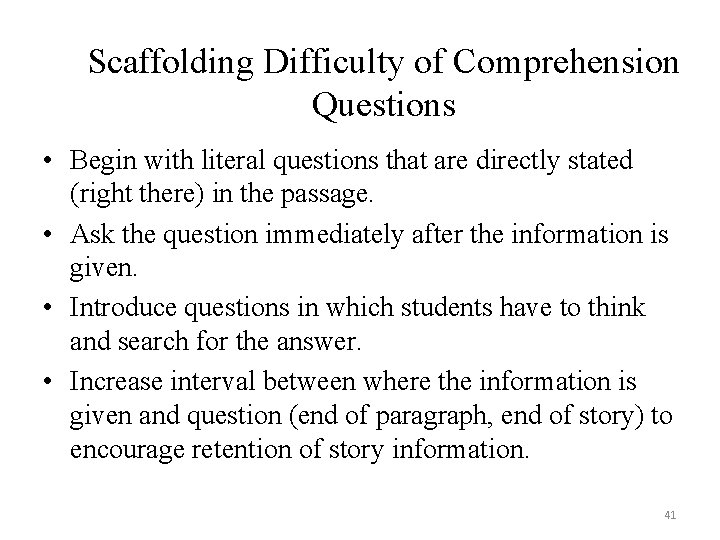 Scaffolding Difficulty of Comprehension Questions

• Begin with literal questions that are directly stated (right there) in the passage.

• Ask the question immediately after the information is given.

• Introduce questions in which students have to think and search for the answer.

• Increase interval between where the information is given and question (end of paragraph, end of story) to encourage retention of story information.

41